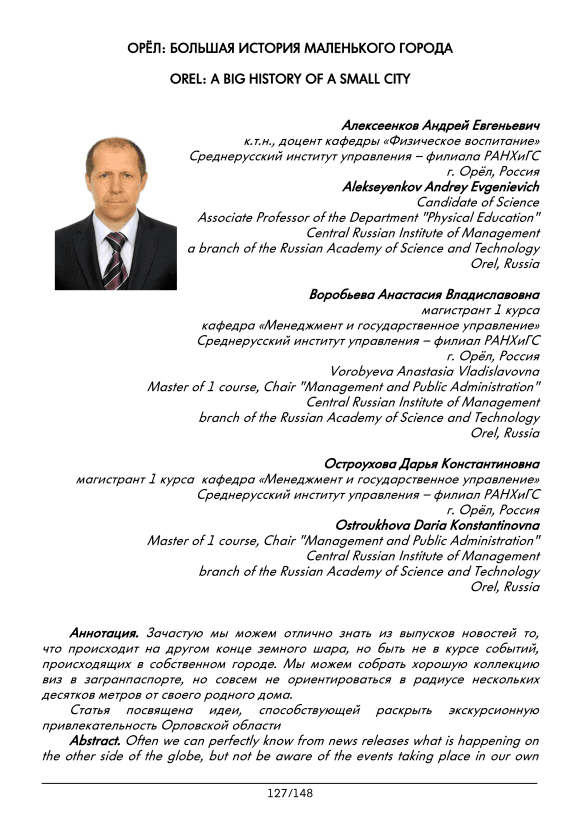 ОРЁЛ: БОЛЬШАЯ ИСТОРИЯ МАЛЕНЬКОГО ГОРОДА

OREL: A BIG HISTORY OF A SMALL CITY

Алексеенков Андрей Евгеньевич
к.т.н., доцент кафедры «Физическое воспитание»
Среднерусский институт управления – филиала РАНХиГС
г. Орёл, Россия
Alekseyenkov Andrey Evgenievich
Candidate of Science
Associate Professor of the Department "Physical Education"
Central Russian Institute of Management
a branch of the Russian Academy of Science and Technology
Orel, Russia

Воробьева Анастасия Владиславовна
магистрант 1 курса
кафедра «Менеджмент и государственное управление»
Среднерусский институт управления – филиал РАНХиГС
г. Орёл, Россия
Vorobyeva Anastasia Vladislavovna
Master of 1 course, Chair "Management and Public Administration"
Central Russian Institute of Management
branch of the Russian Academy of Science and Technology
Orel, Russia

Остроухова Дарья Константиновна
магистрант 1 курса кафедра «Менеджмент и государственное управление»
Среднерусский институт управления – филиал РАНХиГС
г. Орёл, Россия
Ostroukhova Daria Konstantinovna
Master of 1 course, Chair "Management and Public Administration"
Central Russian Institute of Management
branch of the Russian Academy of Science and Technology
Orel, Russia

Аннотация. Зачастую мы можем отлично знать из выпусков новостей то, что происходит на другом конце земного шара, но быть не в курсе событий, происходящих в собственном городе. Мы можем собрать хорошую коллекцию виз в загранпаспорте, но совсем не ориентироваться в радиусе нескольких десятков метров от своего родного дома.

Статья посвящена идеи, способствующей раскрыть экскурсионную привлекательность Орловской области

Abstract. Often we can perfectly know from news releases what is happening on the other side of the globe, but not be aware of the events taking place in our own

127/148